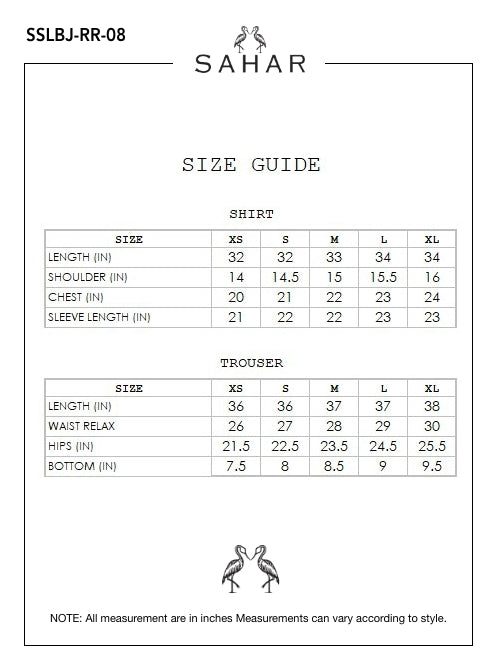 SSLBJ-RR-08

SAHAR

SIZE GUIDE

SHIRT

| SIZE | XS | S | M | L | XL |
|---|---|---|---|---|---|
| LENGTH (IN) | 32 | 32 | 33 | 34 | 34 |
| SHOULDER (IN) | 14 | 14.5 | 15 | 15.5 | 16 |
| CHEST (IN) | 20 | 21 | 22 | 23 | 24 |
| SLEEVE LENGTH (IN) | 21 | 22 | 22 | 23 | 23 |

TROUSER

| SIZE | XS | S | M | L | XL |
|---|---|---|---|---|---|
| LENGTH (IN) | 36 | 36 | 37 | 37 | 38 |
| WAIST RELAX | 26 | 27 | 28 | 29 | 30 |
| HIPS (IN) | 21.5 | 22.5 | 23.5 | 24.5 | 25.5 |
| BOTTOM (IN) | 7.5 | 8 | 8.5 | 9 | 9.5 |

NOTE: All measurement are in inches Measurements can vary according to style.